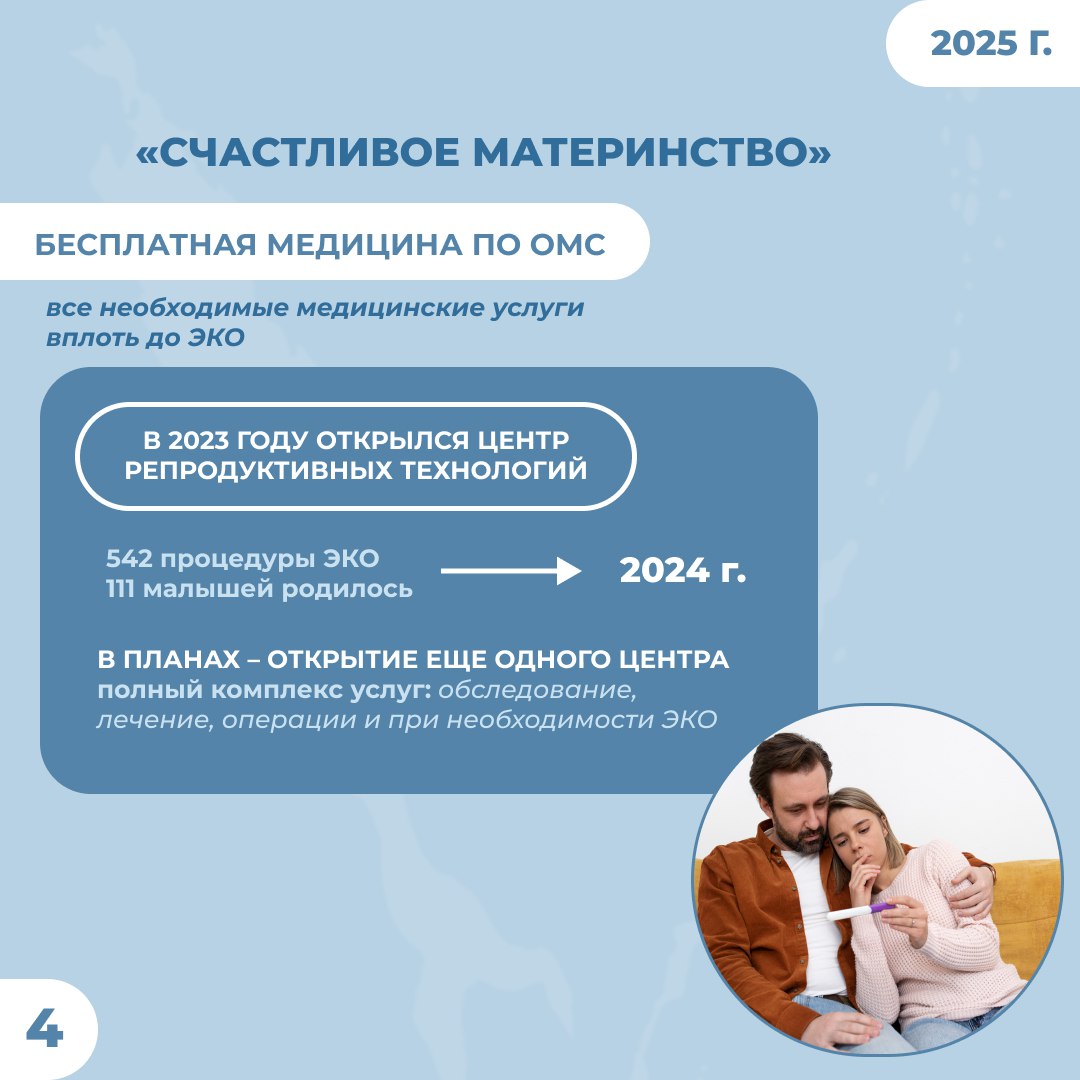 2025 Г.

«СЧАСТЛИВОЕ МАТЕРИНСТВО»

БЕСПЛАТНАЯ МЕДИЦИНА ПО ОМС

все необходимые медицинские услуги вплоть до ЭКО

В 2023 ГОДУ ОТКРЫЛСЯ ЦЕНТР РЕПРОДУКТИВНЫХ ТЕХНОЛОГИЙ

542 процедуры ЭКО
111 малышей родилось

2024 г.

В ПЛАНАХ – ОТКРЫТИЕ ЕЩЕ ОДНОГО ЦЕНТРА
полный комплекс услуг: обследование, лечение, операции и при необходимости ЭКО

4